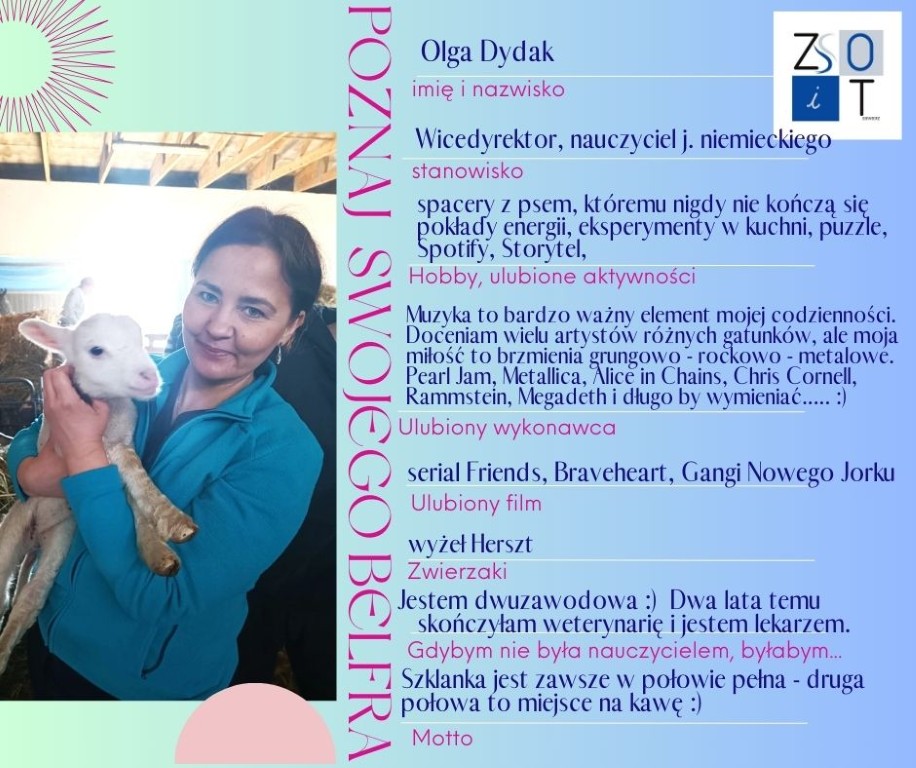 POZNAJ SWOJEGO BELFRA

Olga Dydak

imię i nazwisko

Wicedyrektor, nauczyciel j. niemieckiego

stanowisko

spacery z psem, któremu nigdy nie kończą się pokłady energii, eksperymenty w kuchni, puzzle, Spotify, Storytel,

Hobby, ulubione aktywności

Muzyka to bardzo ważny element mojej codzienności. Doceniam wielu artystów różnych gatunków, ale moja miłość to brzmienia grungowo - rockowo - metalowe. Pearl Jam, Metallica, Alice in Chains, Chris Cornell, Rammstein, Megadeth i długo by wymieniać..... :)

Ulubiony wykonawca

serial Friends, Braveheart, Gangi Nowego Jorku

Ulubiony film

wyżeł Herszt

Zwierzaki

Jestem dwuzawodowa :) Dwa lata temu skończyłam weterynarię i jestem lekarzem.

Gdybym nie była nauczycielem, byłabym...

Szklanka jest zawsze w połowie pełna - druga połowa to miejsce na kawę :)

Motto

ZSO
i
T